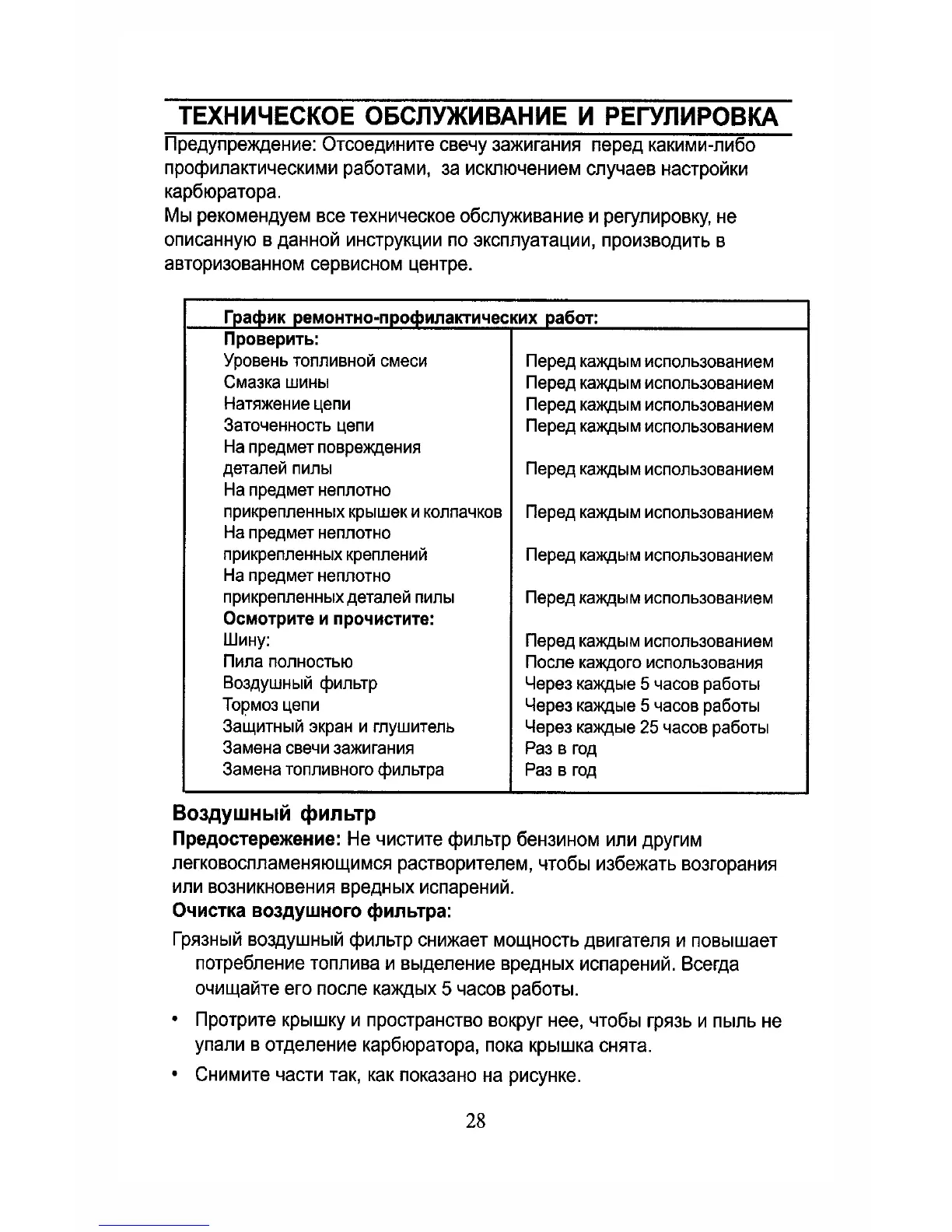 ТЕХНИЧЕСКОЕ ОБСЛУЖИВАНИЕ И РЕГУЛИРОВКА

Предупреждение: Отсоедините свечу зажигания перед какими-либо профилактическими работами, за исключением случаев настройки карбюратора.
Мы рекомендуем все техническое обслуживание и регулировку, не описанную в данной инструкции по эксплуатации, производить в авторизованном сервисном центре.

| График ремонтно-профилактических работ: | |
|---|---|
| Проверить: | |
| Уровень топливной смеси | Перед каждым использованием |
| Смазка шины | Перед каждым использованием |
| Натяжение цепи | Перед каждым использованием |
| Заточенность цепи | Перед каждым использованием |
| На предмет повреждения деталей пилы | Перед каждым использованием |
| На предмет неплотно прикрепленных крышек и колпачков | Перед каждым использованием |
| На предмет неплотно прикрепленных креплений | Перед каждым использованием |
| На предмет неплотно прикрепленных деталей пилы | Перед каждым использованием |
| Осмотрите и прочистите: | |
| Шину: | Перед каждым использованием |
| Пила полностью | После каждого использования |
| Воздушный фильтр | Через каждые 5 часов работы |
| Тормоз цепи | Через каждые 5 часов работы |
| Защитный экран и глушитель | Через каждые 25 часов работы |
| Замена свечи зажигания | Раз в год |
| Замена топливного фильтра | Раз в год |

Воздушный фильтр
Предостережение: Не чистите фильтр бензином или другим легковоспламеняющимся растворителем, чтобы избежать возгорания или возникновения вредных испарений.
Очистка воздушного фильтра:
Грязный воздушный фильтр снижает мощность двигателя и повышает потребление топлива и выделение вредных испарений. Всегда очищайте его после каждых 5 часов работы.
• Протрите крышку и пространство вокруг нее, чтобы грязь и пыль не упали в отделение карбюратора, пока крышка снята.
• Снимите части так, как показано на рисунке.

28